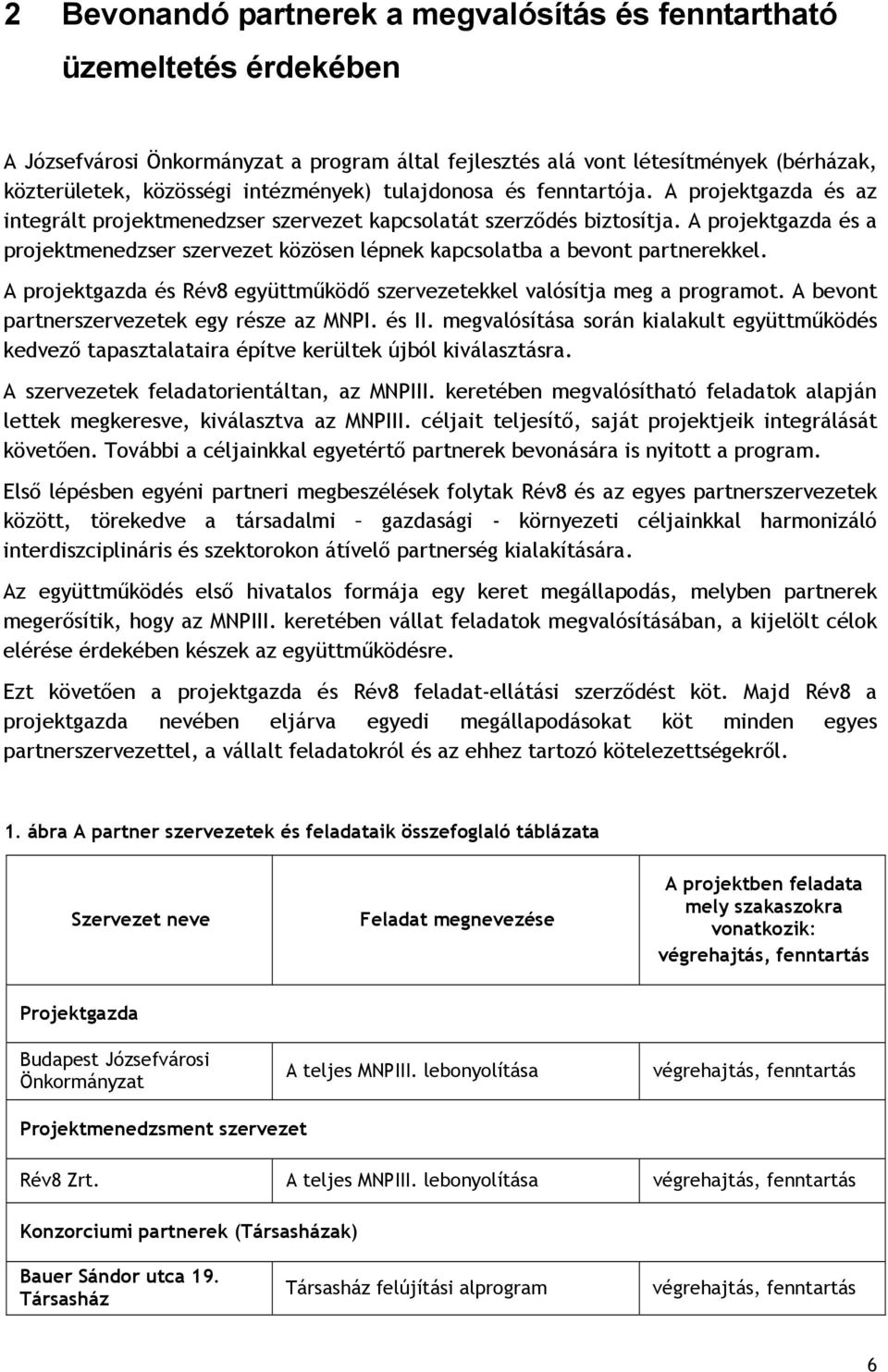 2 Bevonandó partnerek a megvalósítás és fenntartható üzemeltetés érdekében

A Józsefvárosi Önkormányzat a program által fejlesztés alá vont létesítmények (bérházak, közterületek, közösségi intézmények) tulajdonosa és fenntartója. A projektgazda és az integrált projektmenedzser szervezet kapcsolatát szerződés biztosítja. A projektgazda és a projektmenedzser szervezet közösen lépnek kapcsolatba a bevont partnerekkel.

A projektgazda és Rév8 együttműködő szervezetekkel valósítja meg a programot. A bevont partnerszervezetek egy része az MNPI. és II. megvalósítása során kialakult együttműködés kedvező tapasztalataira építve kerültek újból kiválasztásra.

A szervezetek feladatorientáltan, az MNPIII. keretében megvalósítható feladatok alapján lettek megkeresve, kiválasztva az MNPIII. céljait teljesítő, saját projektjeik integrálását követően. További a céljainkkal egyetértő partnerek bevonására is nyitott a program.

Első lépésben egyéni partneri megbeszélések folytak Rév8 és az egyes partnerszervezetek között, törekedve a társadalmi – gazdasági - környezeti céljainkkal harmonizáló interdiszciplináris és szektorokon átívelő partnerség kialakítására.

Az együttműködés első hivatalos formája egy keret megállapodás, melyben partnerek megerősítik, hogy az MNPIII. keretében vállat feladatok megvalósításában, a kijelölt célok elérése érdekében készek az együttműködésre.

Ezt követően a projektgazda és Rév8 feladat-ellátási szerződést köt. Majd Rév8 a projektgazda nevében eljárva egyedi megállapodásokat köt minden egyes partnerszervezettel, a vállalt feladatokról és az ehhez tartozó kötelezettségekről.

1. ábra A partner szervezetek és feladataik összefoglaló táblázata

| Szervezet neve | Feladat megnevezése | A projektben feladata mely szakaszokra vonatkozik: végrehajtás, fenntartás |
|---|---|---|
| Projektgazda | | |
| Budapest Józsefvárosi Önkormányzat | A teljes MNPIII. lebonyolítása | végrehajtás, fenntartás |
| Projektmenedzsment szervezet | | |
| Rév8 Zrt. | A teljes MNPIII. lebonyolítása | végrehajtás, fenntartás |
| Konzorciumi partnerek (Társasházak) | | |
| Bauer Sándor utca 19. Társasház | Társasház felújítási alprogram | végrehajtás, fenntartás |

6